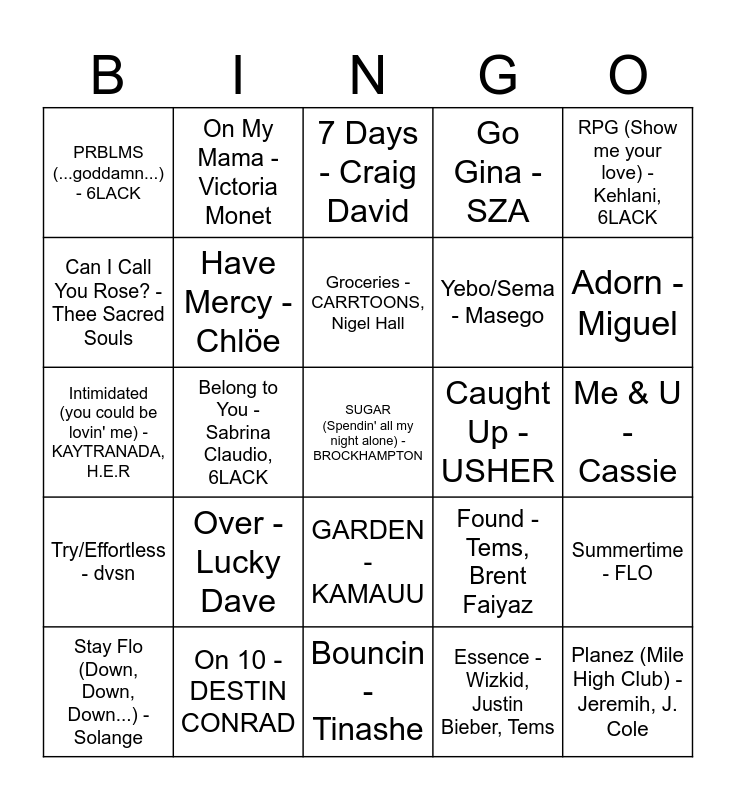 | B | I | N | G | O |
|---|---|---|---|---|
| PRBLMS (...goddamn...) - 6LACK | On My Mama - Victoria Monet | 7 Days - Craig David | Go Gina - SZA | RPG (Show me your love) - Kehlani, 6LACK |
| Can I Call You Rose? - Thee Sacred Souls | Have Mercy - Chlöe | Groceries - CARRTOONS, Nigel Hall | Yebo/Sema - Masego | Adorn - Miguel |
| Intimidated (you could be lovin' me) - KAYTRANADA, H.E.R | Belong to You - Sabrina Claudio, 6LACK | SUGAR (Spendin' all my night alone) - BROCKHAMPTON | Caught Up - USHER | Me & U - Cassie |
| Try/Effortless - dvsn | Over - Lucky Dave | GARDEN - KAMAUU | Found - Tems, Brent Faiyaz | Summertime - FLO |
| Stay Flo (Down, Down, Down...) - Solange | On 10 - DESTIN CONRAD | Bouncin - Tinashe | Essence - Wizkid, Justin Bieber, Tems | Planez (Mile High Club) - Jeremih, J. Cole |